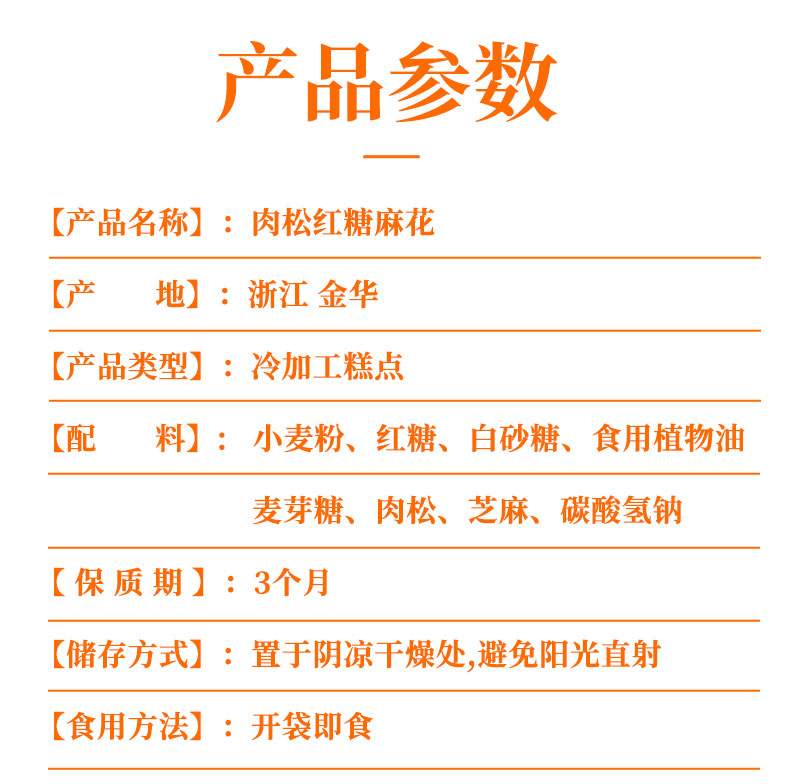 产品参数

【产品名称】：肉松红糖麻花

【产　　地】：浙江 金华

【产品类型】：冷加工糕点

【配　　料】：小麦粉、红糖、白砂糖、食用植物油
麦芽糖、肉松、芝麻、碳酸氢钠

【保 质 期】：3个月

【储存方式】：置于阴凉干燥处,避免阳光直射

【食用方法】：开袋即食